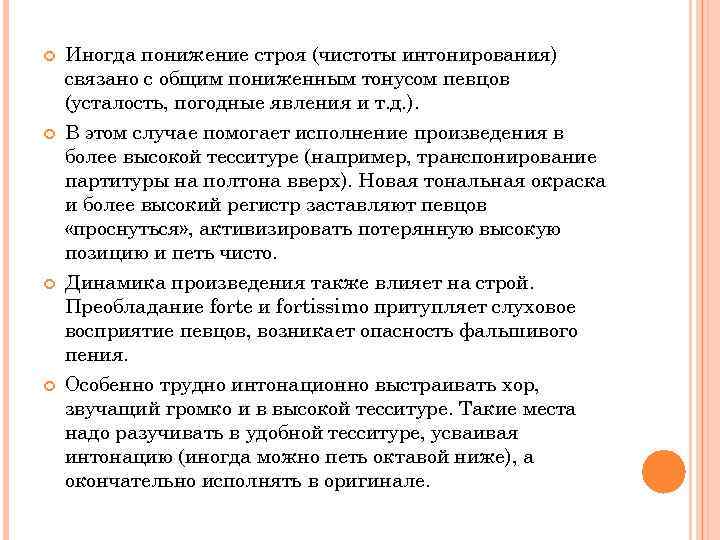 Иногда понижение строя (чистоты интонирования) связано с общим пониженным тонусом певцов (усталость, погодные явления и т.д.).

В этом случае помогает исполнение произведения в более высокой тесситуре (например, транспонирование партитуры на полтона вверх). Новая тональная окраска и более высокий регистр заставляют певцов «проснуться», активизировать потерянную высокую позицию и петь чисто.

Динамика произведения также влияет на строй. Преобладание forte и fortissimo притупляет слуховое восприятие певцов, возникает опасность фальшивого пения.

Особенно трудно интонационно выстраивать хор, звучащий громко и в высокой тесситуре. Такие места надо разучивать в удобной тесситуре, усваивая интонацию (иногда можно петь октавой ниже), а окончательно исполнять в оригинале.